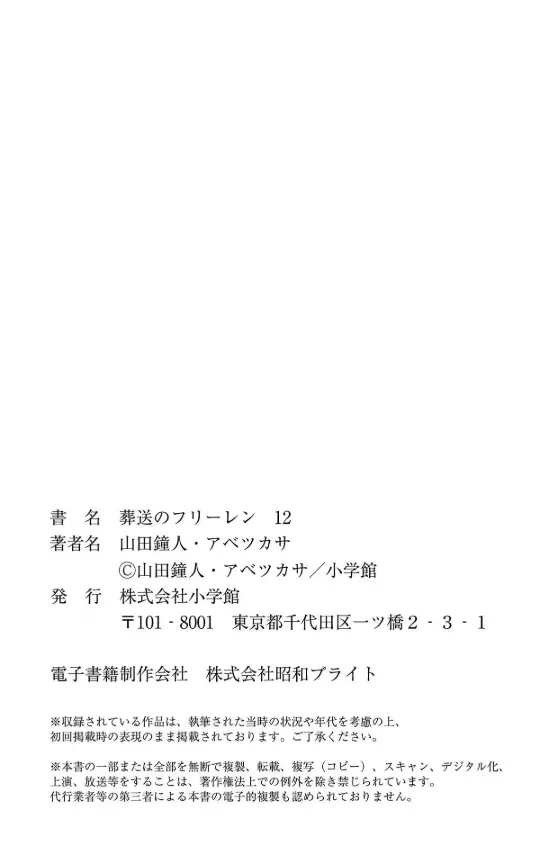 書　名　葬送のフリーレン　12
著者名　山田鐘人・アベツカサ
©山田鐘人・アベツカサ／小学館
発　行　株式会社小学館
〒101－8001　東京都千代田区一ツ橋2－3－1

電子書籍制作会社　株式会社昭和ブライト

※収録されている作品は、執筆された当時の状況や年代を考慮の上、初回掲載時の表現のまま掲載されております。ご了承ください。

※本書の一部または全部を無断で複製、転載、複写（コピー）、スキャン、デジタル化、上演、放送等をすることは、著作権法上での例外を除き禁じられています。代行業者等の第三者による本書の電子的複製も認められておりません。